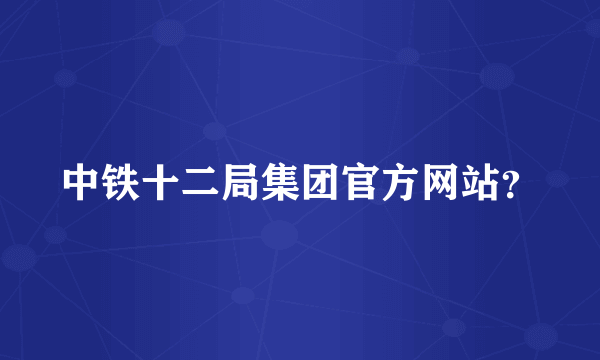 中铁十二局集团官方网站?